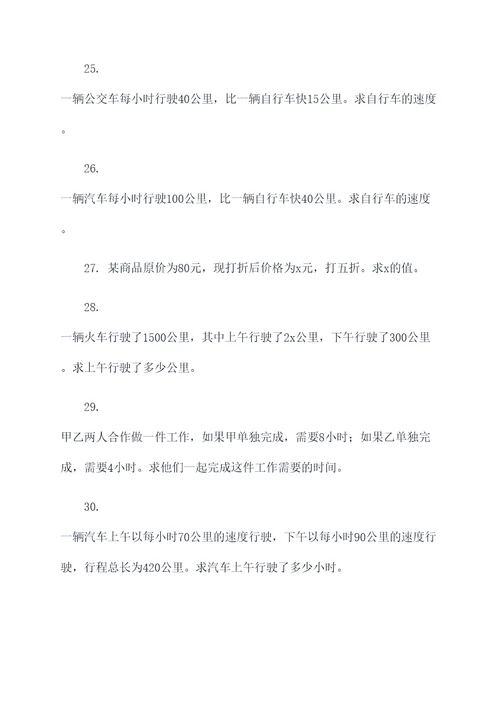 25.

一辆公交车每小时行驶40公里，比一辆自行车快15公里。求自行车的速度。

26.

一辆汽车每小时行驶100公里，比一辆自行车快40公里。求自行车的速度。

27. 某商品原价为80元，现打折后价格为x元，打五折。求x的值。

28.

一辆火车行驶了1500公里，其中上午行驶了2x公里，下午行驶了300公里。求上午行驶了多少公里。

29.

甲乙两人合作做一件工作，如果甲单独完成，需要8小时；如果乙单独完成，需要4小时。求他们一起完成这件工作需要的时间。

30.

一辆汽车上午以每小时70公里的速度行驶，下午以每小时90公里的速度行驶，行程总长为420公里。求汽车上午行驶了多少小时。